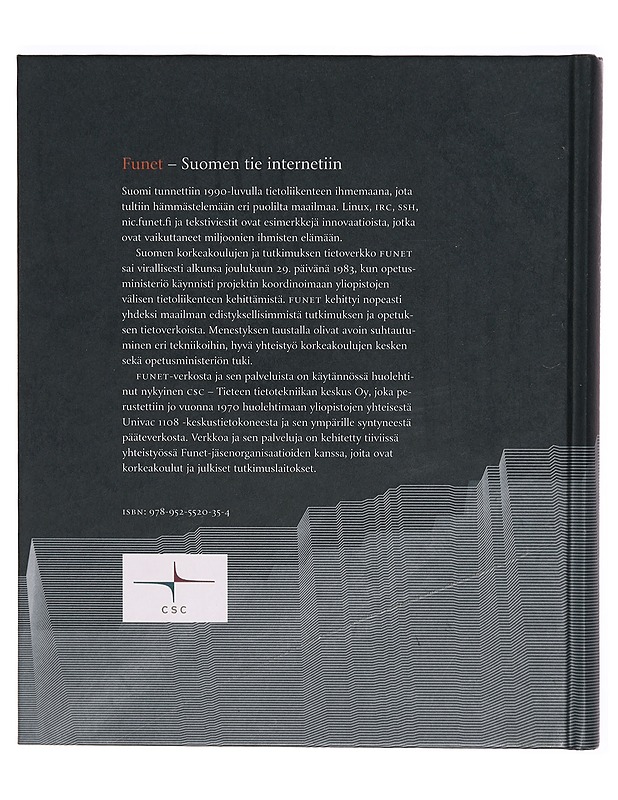 Funet – Suomen tie internetiin

Suomi tunnettiin 1990-luvulla tietoliikenteen ihmemaana, jota tultiin hämmästelemään eri puolilta maailmaa. Linux, IRC, SSH, nic.funet.fi ja tekstiviestit ovat esimerkkejä innovaatioista, jotka ovat vaikuttaneet miljoonien ihmisten elämään.

Suomen korkeakoulujen ja tutkimuksen tietoverkko FUNET sai virallisesti alkunsa joulukuun 29. päivänä 1983, kun opetusministeriö käynnisti projektin koordinoimaan yliopistojen välisen tietoliikenteen kehittämistä. FUNET kehittyi nopeasti yhdeksi maailman edistyksellisimmistä tutkimuksen ja opetuksen tietoverkoista. Menestyksen taustalla olivat avoin suhtautuminen eri tekniikoihin, hyvä yhteistyö korkeakoulujen kesken sekä opetusministeriön tuki.

FUNET-verkosta ja sen palveluista on käytännössä huolehtinut nykyinen CSC – Tieteen tietotekniikan keskus Oy, joka perustettiin jo vuonna 1970 huolehtimaan yliopistojen yhteisestä Univac 1108 -keskustietokoneesta ja sen ympärille syntyneestä pääteverkosta. Verkkoa ja sen palveluja on kehitetty tiiviissä yhteistyössä Funet-jäsenorganisaatioiden kanssa, joita ovat korkeakoulut ja julkiset tutkimuslaitokset.

ISBN: 978-952-5520-35-4

CSC